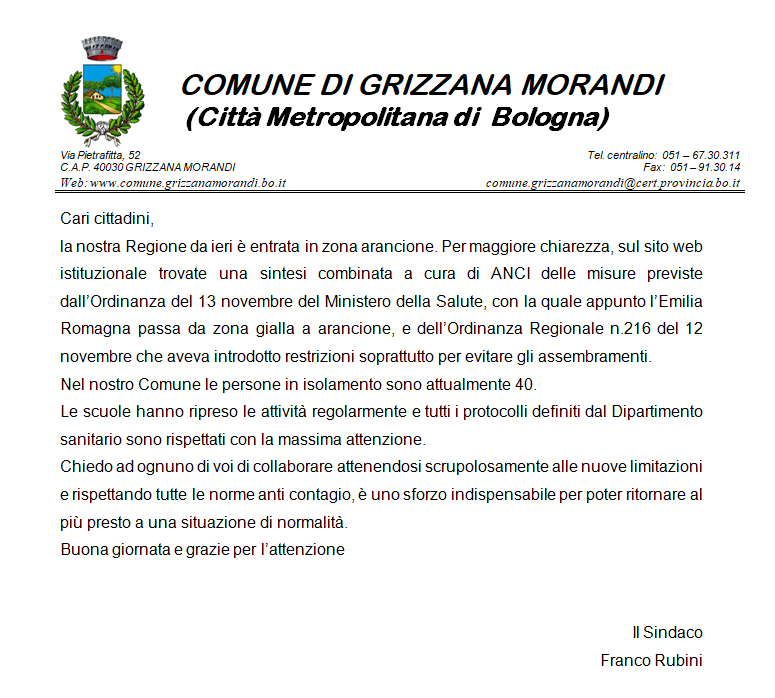 COMUNE DI GRIZZANA MORANDI
(Città Metropolitana di Bologna)

Via Pietrafitta, 52
C.A.P. 40030 GRIZZANA MORANDI
Web: www.comune.grizzanamorandi.bo.it

Tel. centralino: 051 – 67.30.311
Fax: 051 – 91.30.14
comune.grizzanamorandi@cert.provincia.bo.it

Cari cittadini,
la nostra Regione da ieri è entrata in zona arancione. Per maggiore chiarezza, sul sito web istituzionale trovate una sintesi combinata a cura di ANCI delle misure previste dall'Ordinanza del 13 novembre del Ministero della Salute, con la quale appunto l'Emilia Romagna passa da zona gialla a arancione, e dell'Ordinanza Regionale n.216 del 12 novembre che aveva introdotto restrizioni soprattutto per evitare gli assembramenti.
Nel nostro Comune le persone in isolamento sono attualmente 40.
Le scuole hanno ripreso le attività regolarmente e tutti i protocolli definiti dal Dipartimento sanitario sono rispettati con la massima attenzione.
Chiedo ad ognuno di voi di collaborare attenendosi scrupolosamente alle nuove limitazioni e rispettando tutte le norme anti contagio, è uno sforzo indispensabile per poter ritornare al più presto a una situazione di normalità.
Buona giornata e grazie per l'attenzione

Il Sindaco
Franco Rubini